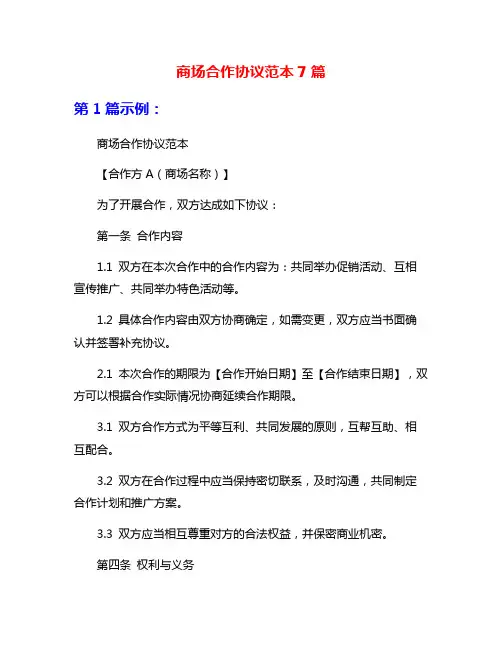 商场合作协议范本 7 篇

第 1 篇示例：

商场合作协议范本

【合作方 A（商场名称）】

为了开展合作，双方达成如下协议：

第一条 合作内容

1.1 双方在本次合作中的合作内容为：共同举办促销活动、互相宣传推广、共同举办特色活动等。

1.2 具体合作内容由双方协商确定，如需变更，双方应当书面确认并签署补充协议。

2.1 本次合作的期限为【合作开始日期】至【合作结束日期】，双方可以根据合作实际情况协商延续合作期限。

3.1 双方合作方式为平等互利、共同发展的原则，互帮互助、相互配合。

3.2 双方在合作过程中应当保持密切联系，及时沟通，共同制定合作计划和推广方案。

3.3 双方应当相互尊重对方的合法权益，并保密商业机密。

第四条 权利与义务